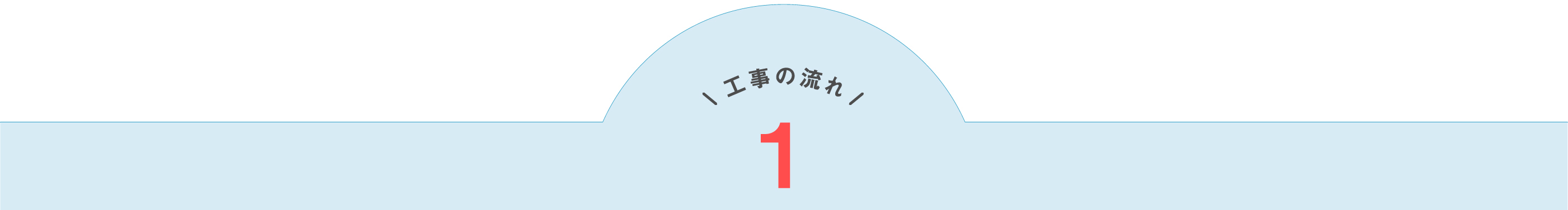 \ 工事の流れ /

1